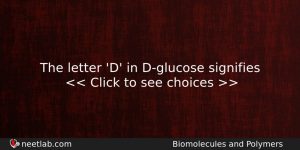 The letter 'D' in D-glucose signifies
<< Click to see choices >>

neetlab.com

Biomolecules and Polymers